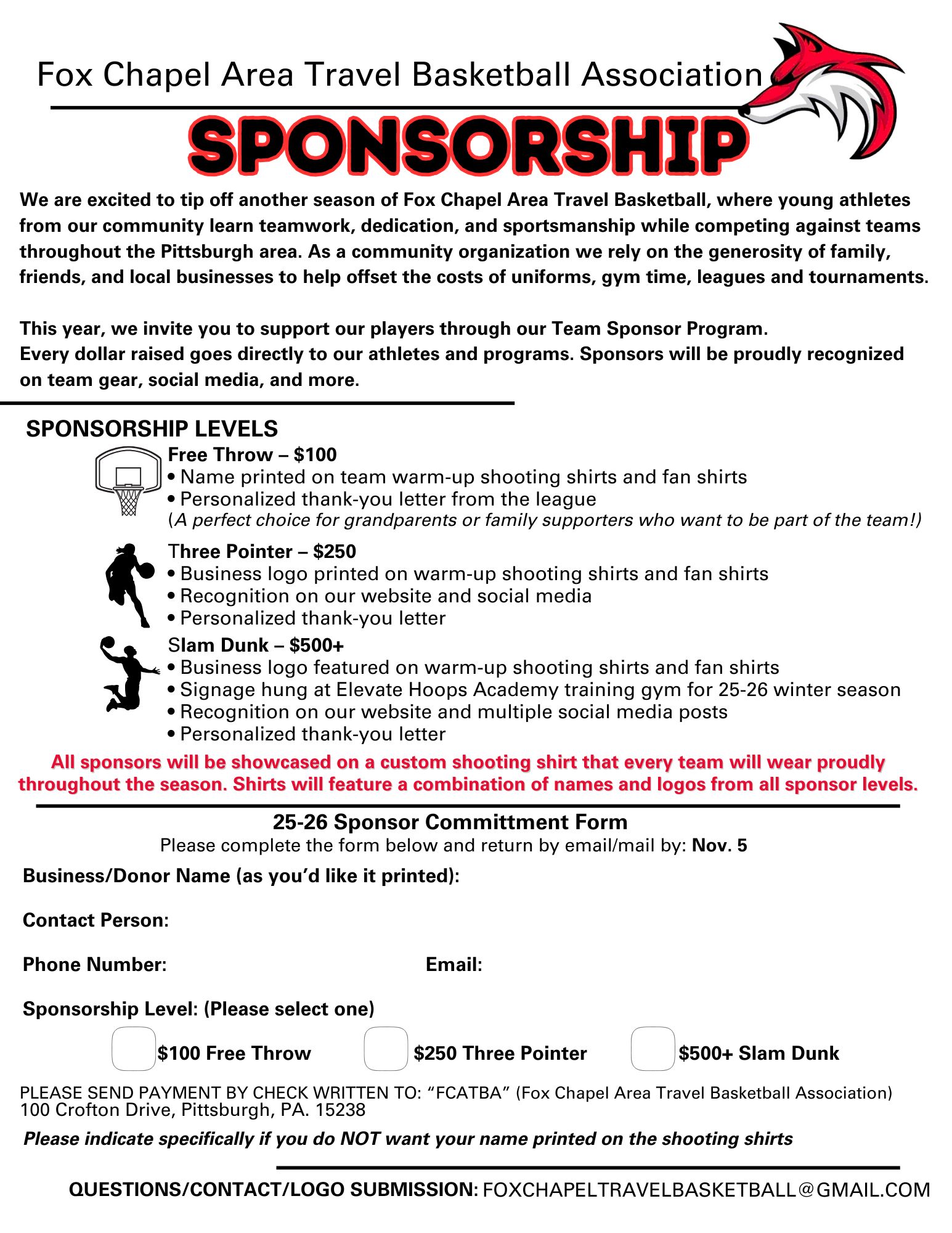 Fox Chapel Area Travel Basketball Association

SPONSORSHIP

We are excited to tip off another season of Fox Chapel Area Travel Basketball, where young athletes from our community learn teamwork, dedication, and sportsmanship while competing against teams throughout the Pittsburgh area. As a community organization we rely on the generosity of family, friends, and local businesses to help offset the costs of uniforms, gym time, leagues and tournaments.

This year, we invite you to support our players through our Team Sponsor Program.
Every dollar raised goes directly to our athletes and programs. Sponsors will be proudly recognized on team gear, social media, and more.

SPONSORSHIP LEVELS

Free Throw – $100
• Name printed on team warm-up shooting shirts and fan shirts
• Personalized thank-you letter from the league
(A perfect choice for grandparents or family supporters who want to be part of the team!)

Three Pointer – $250
• Business logo printed on warm-up shooting shirts and fan shirts
• Recognition on our website and social media
• Personalized thank-you letter

Slam Dunk – $500+
• Business logo featured on warm-up shooting shirts and fan shirts
• Signage hung at Elevate Hoops Academy training gym for 25-26 winter season
• Recognition on our website and multiple social media posts
• Personalized thank-you letter

All sponsors will be showcased on a custom shooting shirt that every team will wear proudly throughout the season. Shirts will feature a combination of names and logos from all sponsor levels.

25-26 Sponsor Committment Form
Please complete the form below and return by email/mail by: Nov. 5

Business/Donor Name (as you'd like it printed):

Contact Person:

Phone Number: Email:

Sponsorship Level: (Please select one)

$100 Free Throw $250 Three Pointer $500+ Slam Dunk

PLEASE SEND PAYMENT BY CHECK WRITTEN TO: "FCATBA" (Fox Chapel Area Travel Basketball Association)
100 Crofton Drive, Pittsburgh, PA. 15238

Please indicate specifically if you do NOT want your name printed on the shooting shirts

QUESTIONS/CONTACT/LOGO SUBMISSION: FOXCHAPELTRAVELBASKETBALL@GMAIL.COM